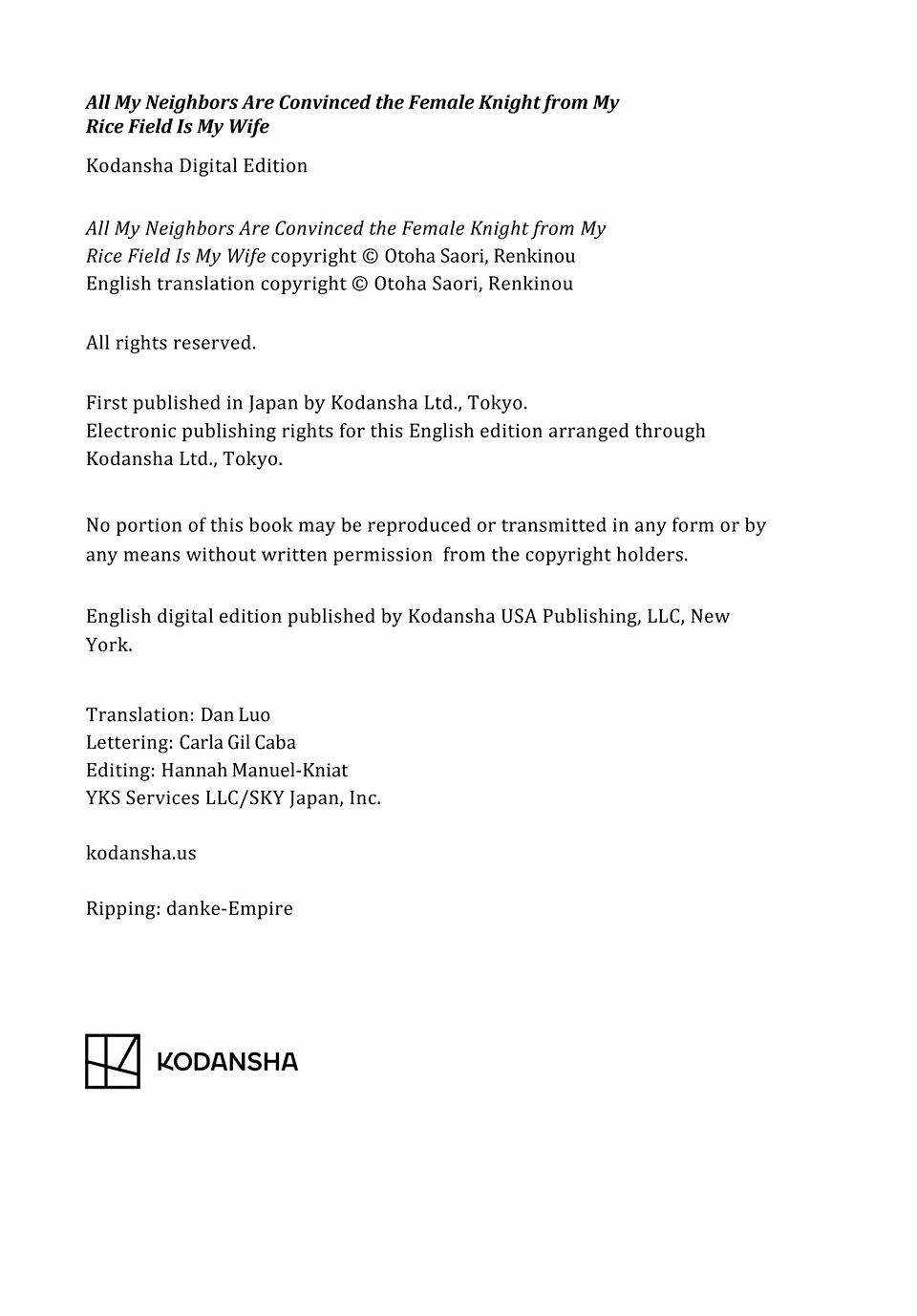 All My Neighbors Are Convinced the Female Knight from My Rice Field Is My Wife

Kodansha Digital Edition

All My Neighbors Are Convinced the Female Knight from My Rice Field Is My Wife copyright © Otoha Saori, Renkinou
English translation copyright © Otoha Saori, Renkinou

All rights reserved.

First published in Japan by Kodansha Ltd., Tokyo.
Electronic publishing rights for this English edition arranged through Kodansha Ltd., Tokyo.

No portion of this book may be reproduced or transmitted in any form or by any means without written permission from the copyright holders.

English digital edition published by Kodansha USA Publishing, LLC, New York.

Translation: Dan Luo
Lettering: Carla Gil Caba
Editing: Hannah Manuel-Kniat
YKS Services LLC/SKY Japan, Inc.

kodansha.us

Ripping: danke-Empire

KODANSHA